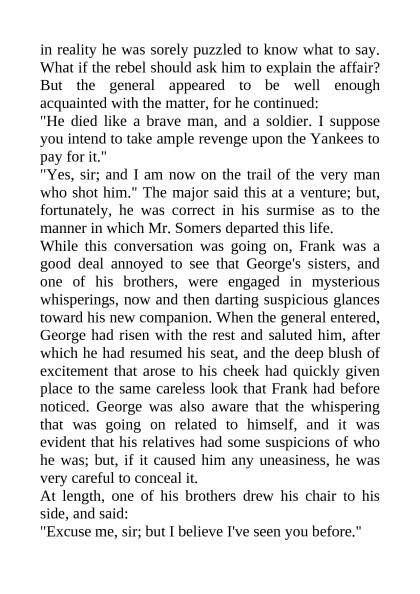 in reality he was sorely puzzled to know what to say. What if the rebel should ask him to explain the affair? But the general appeared to be well enough acquainted with the matter, for he continued:
"He died like a brave man, and a soldier. I suppose you intend to take ample revenge upon the Yankees to pay for it."
"Yes, sir; and I am now on the trail of the very man who shot him." The major said this at a venture; but, fortunately, he was correct in his surmise as to the manner in which Mr. Somers departed this life.
While this conversation was going on, Frank was a good deal annoyed to see that George's sisters, and one of his brothers, were engaged in mysterious whisperings, now and then darting suspicious glances toward his new companion. When the general entered, George had risen with the rest and saluted him, after which he had resumed his seat, and the deep blush of excitement that arose to his cheek had quickly given place to the same careless look that Frank had before noticed. George was also aware that the whispering that was going on related to himself, and it was evident that his relatives had some suspicions of who he was; but, if it caused him any uneasiness, he was very careful to conceal it.
At length, one of his brothers drew his chair to his side, and said:
"Excuse me, sir; but I believe I've seen you before."